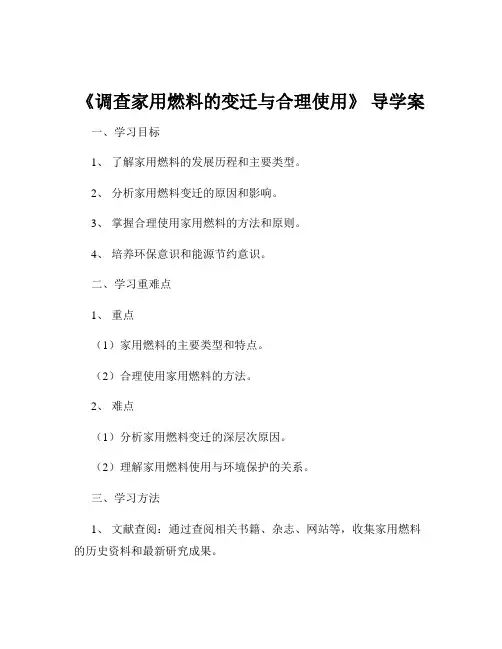 《调查家用燃料的变迁与合理使用》 导学案

一、学习目标

1、 了解家用燃料的发展历程和主要类型。

2、 分析家用燃料变迁的原因和影响。

3、 掌握合理使用家用燃料的方法和原则。

4、 培养环保意识和能源节约意识。

二、学习重难点

1、 重点

（1）家用燃料的主要类型和特点。

（2）合理使用家用燃料的方法。

2、 难点

（1）分析家用燃料变迁的深层次原因。

（2）理解家用燃料使用与环境保护的关系。

三、学习方法

1、 文献查阅：通过查阅相关书籍、杂志、网站等，收集家用燃料的历史资料和最新研究成果。